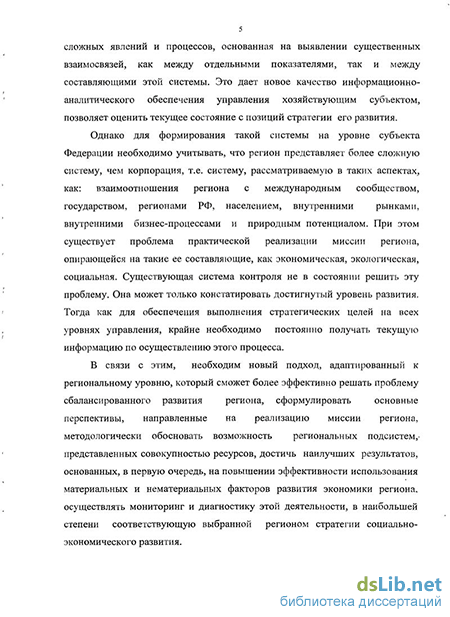 5

сложных явлений и процессов, основанная на выявлении существенных взаимосвязей, как между отдельными показателями, так и между составляющими этой системы. Это дает новое качество информационно-аналитического обеспечения управления хозяйствующим субъектом, позволяет оценить текущее состояние с позиций стратегии его развития.

Однако для формирования такой системы на уровне субъекта Федерации необходимо учитывать, что регион представляет более сложную систему, чем корпорация, т.е. систему, рассматриваемую в таких аспектах, как: взаимоотношения региона с международным сообществом, государством, регионами РФ, населением, внутренними рынками, внутренними бизнес-процессами и природным потенциалом. При этом существует проблема практической реализации миссии региона, опирающейся на такие ее составляющие, как экономическая, экологическая, социальная. Существующая система контроля не в состоянии решить эту проблему. Она может только констатировать достигнутый уровень развития. Тогда как для обеспечения выполнения стратегических целей на всех уровнях управления, крайне необходимо постоянно получать текущую информацию по осуществлению этого процесса.

В связи с этим, необходим новый подход, адаптированный к региональному уровню, который сможет более эффективно решать проблему сбалансированного развития региона, сформулировать основные перспективы, направленные на реализацию миссии региона, методологически обосновать возможность региональных подсистем, представленных совокупностью ресурсов, достичь наилучших результатов, основанных, в первую очередь, на повышении эффективности использования материальных и нематериальных факторов развития экономики региона, осуществлять мониторинг и диагностику этой деятельности, в наибольшей степени соответствующую выбранной регионом стратегии социально-экономического развития.

dsLib.net
библиотека диссертаций